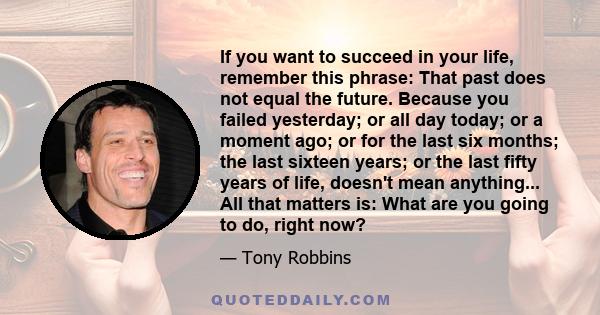 If you want to succeed in your life, remember this phrase: That past does not equal the future. Because you failed yesterday; or all day today; or a moment ago; or for the last six months; the last sixteen years; or the last fifty years of life, doesn't mean anything... All that matters is: What are you going to do, right now?

— Tony Robbins

QUOTEDDAILY.COM